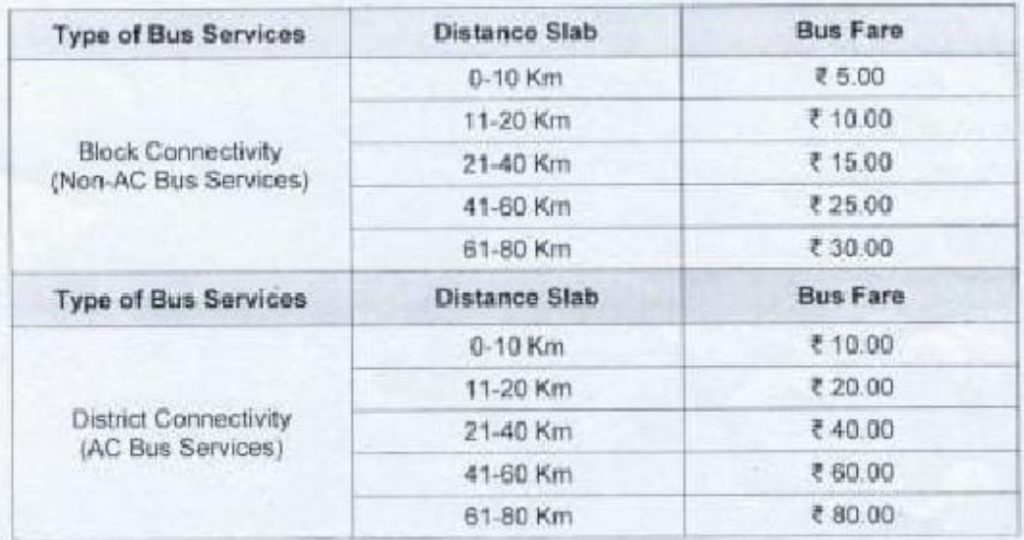 | Type of Bus Services | Distance Slab | Bus Fare |
|---|---|---|
| Block Connectivity (Non-AC Bus Services) | 0-10 Km | ₹ 5.00 |
| | 11-20 Km | ₹ 10.00 |
| | 21-40 Km | ₹ 15.00 |
| | 41-60 Km | ₹ 25.00 |
| | 61-80 Km | ₹ 30.00 |
| **Type of Bus Services** | **Distance Slab** | **Bus Fare** |
| District Connectivity (AC Bus Services) | 0-10 Km | ₹ 10.00 |
| | 11-20 Km | ₹ 20.00 |
| | 21-40 Km | ₹ 40.00 |
| | 41-60 Km | ₹ 60.00 |
| | 61-80 Km | ₹ 80.00 |